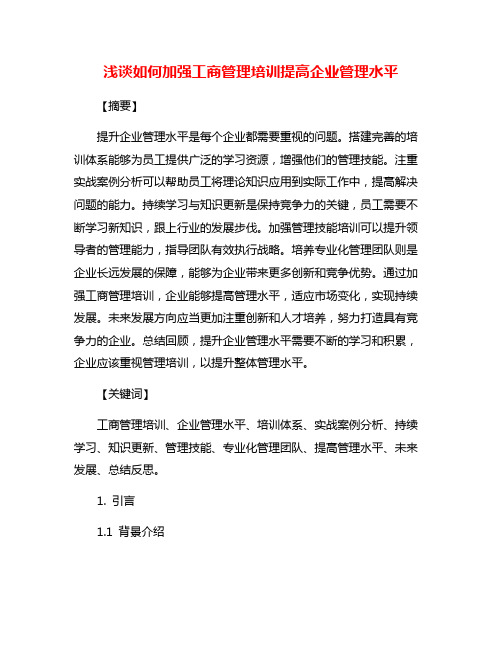 浅谈如何加强工商管理培训提高企业管理水平

【摘要】

提升企业管理水平是每个企业都需要重视的问题。搭建完善的培训体系能够为员工提供广泛的学习资源，增强他们的管理技能。注重实战案例分析可以帮助员工将理论知识应用到实际工作中，提高解决问题的能力。持续学习与知识更新是保持竞争力的关键，员工需要不断学习新知识，跟上行业的发展步伐。加强管理技能培训可以提升领导者的管理能力，指导团队有效执行战略。培养专业化管理团队则是企业长远发展的保障，能够为企业带来更多创新和竞争优势。通过加强工商管理培训，企业能够提高管理水平，适应市场变化，实现持续发展。未来发展方向应当更加注重创新和人才培养，努力打造具有竞争力的企业。总结回顾，提升企业管理水平需要不断的学习和积累，企业应该重视管理培训，以提升整体管理水平。

【关键词】

工商管理培训、企业管理水平、培训体系、实战案例分析、持续学习、知识更新、管理技能、专业化管理团队、提高管理水平、未来发展、总结反思。

1. 引言

1.1 背景介绍